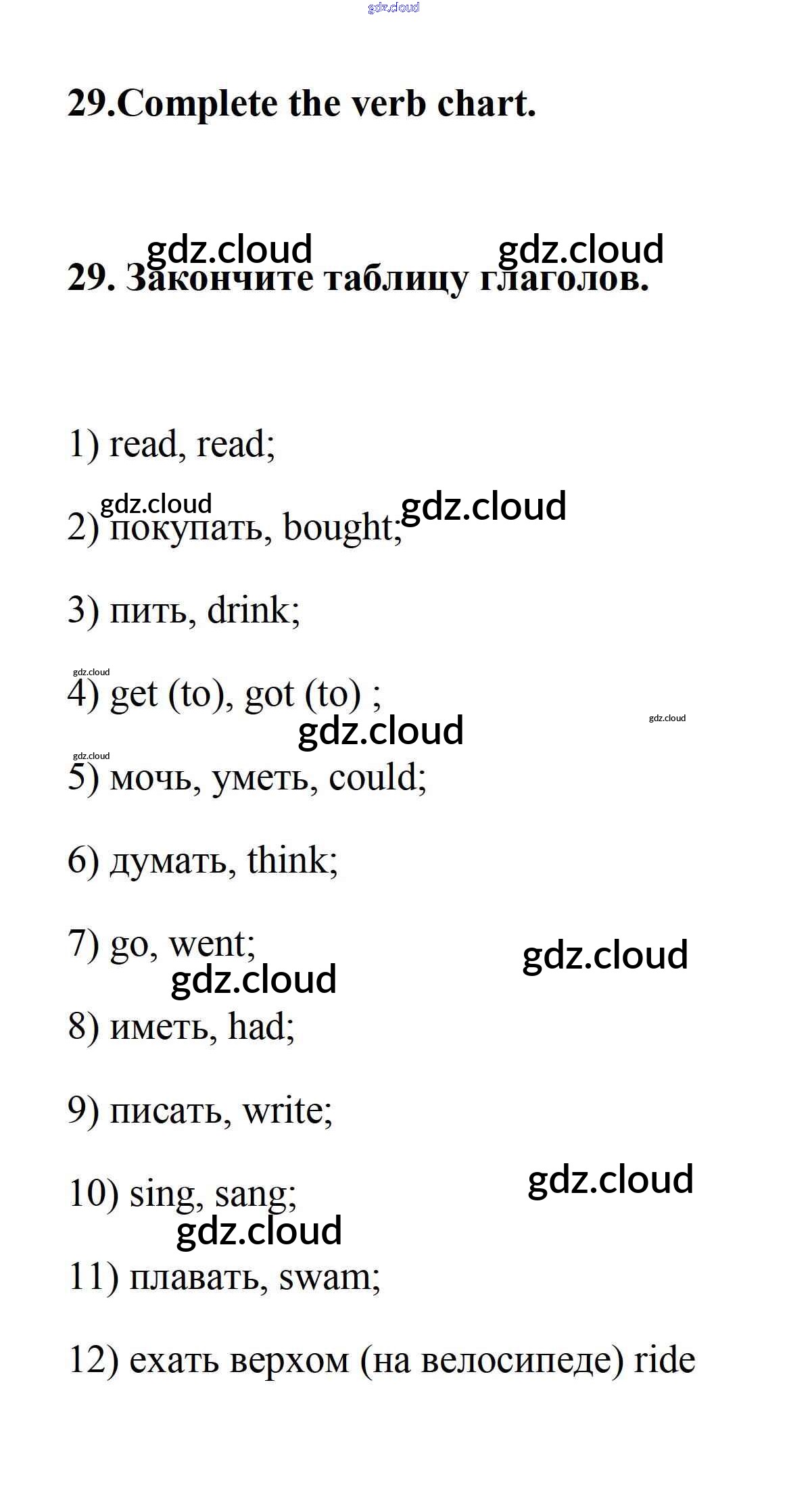 gdz.cloud

29.Complete the verb chart.

gdz.cloud gdz.cloud
29. Закончите таблицу глаголов.

1) read, read;

gdz.cloud gdz.cloud
2) покупать, bought;

3) пить, drink;

gdz.cloud
4) get (to), got (to) ;

gdz.cloud gdz.cloud

gdz.cloud
5) мочь, уметь, could;

6) думать, think;

7) go, went;

gdz.cloud gdz.cloud

8) иметь, had;

9) писать, write;

10) sing, sang;

gdz.cloud gdz.cloud

11) плавать, swam;

12) ехать верхом (на велосипеде) ride